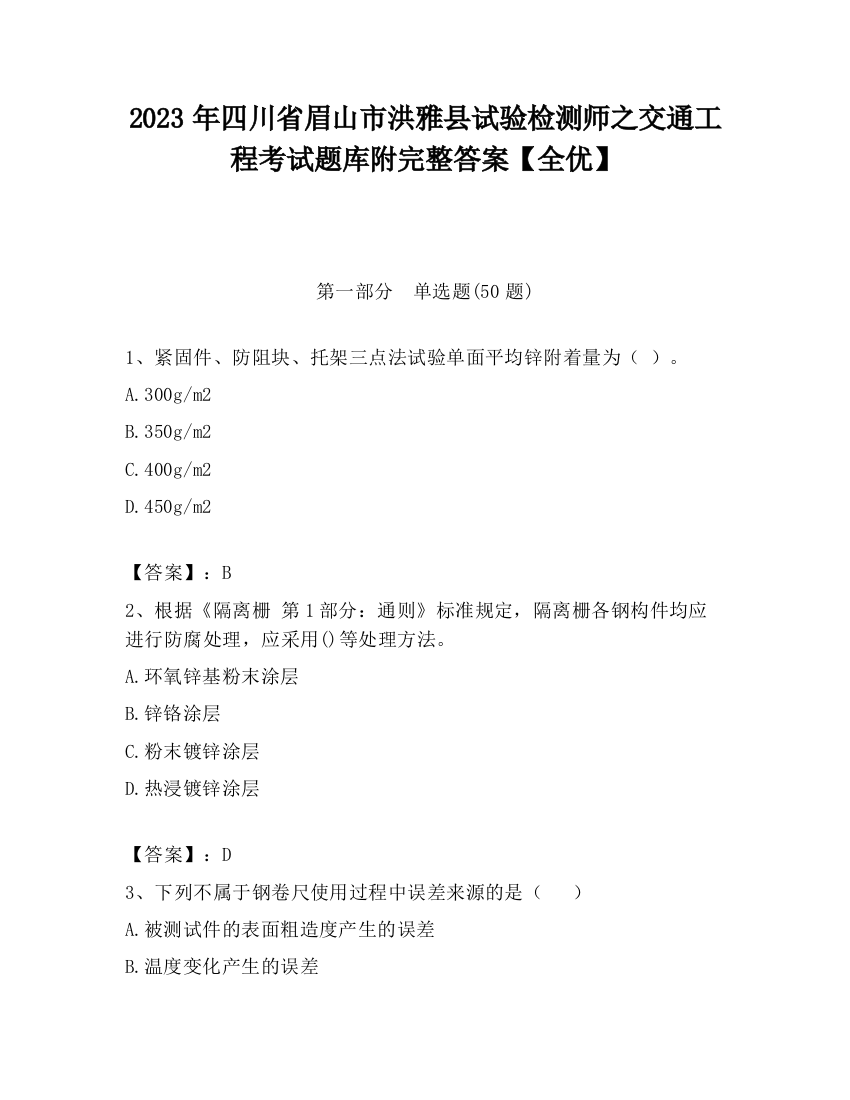 2023 年四川省眉山市洪雅县试验检测师之交通工程考试题库附完整答案【全优】

第一部分　单选题(50 题)

1、紧固件、防阻块、托架三点法试验单面平均锌附着量为（ ）。

A.300g/m2

B.350g/m2

C.400g/m2

D.450g/m2

【答案】：B

2、根据《隔离栅 第 1 部分：通则》标准规定，隔离栅各钢构件均应进行防腐处理，应采用()等处理方法。

A.环氧锌基粉末涂层

B.锌铬涂层

C.粉末镀锌涂层

D.热浸镀锌涂层

【答案】：D

3、下列不属于钢卷尺使用过程中误差来源的是（　　）

A.被测试件的表面粗造度产生的误差

B.温度变化产生的误差